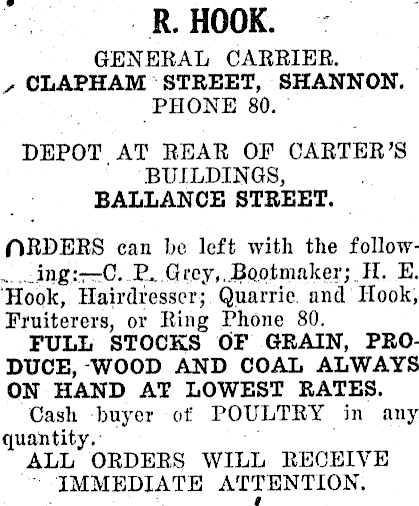 R. HOOK.

GENERAL CARRIER.
CLAPHAM STREET, SHANNON.
PHONE 80.

DEPOT AT REAR OF CARTER'S BUILDINGS,
BALLANCE STREET.

ORDERS can be left with the following:—C. P. Grey, Bootmaker; H. E. Hook, Hairdresser; Quarrie and Hook, Fruiterers, or Ring Phone 80.

FULL STOCKS OF GRAIN, PRODUCE, WOOD AND COAL ALWAYS ON HAND AT LOWEST RATES.

Cash buyer of POULTRY in any quantity.

ALL ORDERS WILL RECEIVE IMMEDIATE ATTENTION.